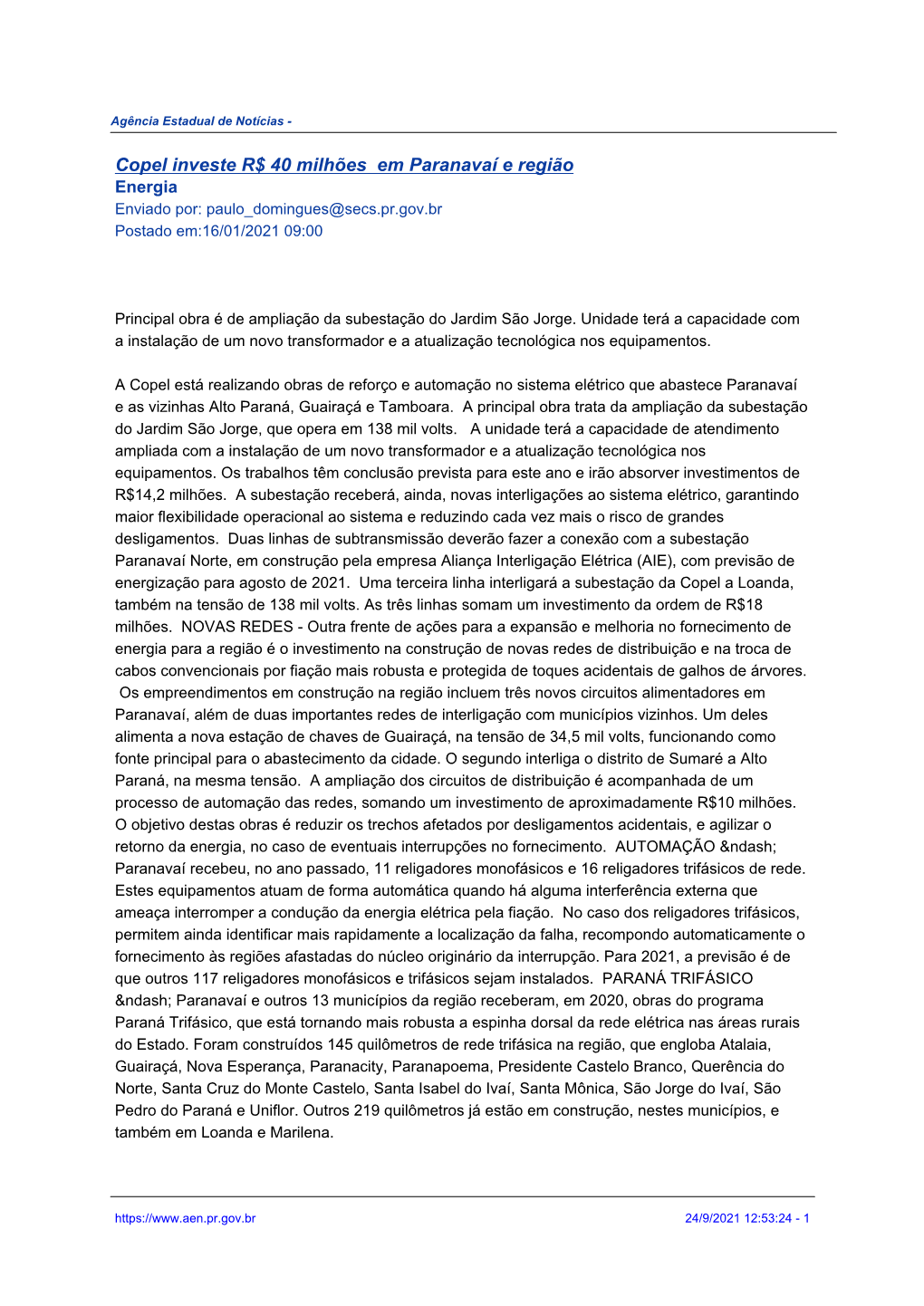 Agência Estadual de Notícias -

Copel investe R$ 40 milhões em Paranavaí e região
Energia
Enviado por: paulo_domingues@secs.pr.gov.br
Postado em:16/01/2021 09:00

Principal obra é de ampliação da subestação do Jardim São Jorge. Unidade terá a capacidade com a instalação de um novo transformador e a atualização tecnológica nos equipamentos.

A Copel está realizando obras de reforço e automação no sistema elétrico que abastece Paranavaí e as vizinhas Alto Paraná, Guairaçá e Tamboara. A principal obra trata da ampliação da subestação do Jardim São Jorge, que opera em 138 mil volts. A unidade terá a capacidade de atendimento ampliada com a instalação de um novo transformador e a atualização tecnológica nos equipamentos. Os trabalhos têm conclusão prevista para este ano e irão absorver investimentos de R$14,2 milhões. A subestação receberá, ainda, novas interligações ao sistema elétrico, garantindo maior flexibilidade operacional ao sistema e reduzindo cada vez mais o risco de grandes desligamentos. Duas linhas de subtransmissão deverão fazer a conexão com a subestação Paranavaí Norte, em construção pela empresa Aliança Interligação Elétrica (AIE), com previsão de energização para agosto de 2021. Uma terceira linha interligará a subestação da Copel a Loanda, também na tensão de 138 mil volts. As três linhas somam um investimento da ordem de R$18 milhões. NOVAS REDES - Outra frente de ações para a expansão e melhoria no fornecimento de energia para a região é o investimento na construção de novas redes de distribuição e na troca de cabos convencionais por fiação mais robusta e protegida de toques acidentais de galhos de árvores. Os empreendimentos em construção na região incluem três novos circuitos alimentadores em Paranavaí, além de duas importantes redes de interligação com municípios vizinhos. Um deles alimenta a nova estação de chaves de Guairaçá, na tensão de 34,5 mil volts, funcionando como fonte principal para o abastecimento da cidade. O segundo interliga o distrito de Sumaré a Alto Paraná, na mesma tensão. A ampliação dos circuitos de distribuição é acompanhada de um processo de automação das redes, somando um investimento de aproximadamente R$10 milhões. O objetivo destas obras é reduzir os trechos afetados por desligamentos acidentais, e agilizar o retorno da energia, no caso de eventuais interrupções no fornecimento. AUTOMAÇÃO &ndash; Paranavaí recebeu, no ano passado, 11 religadores monofásicos e 16 religadores trifásicos de rede. Estes equipamentos atuam de forma automática quando há alguma interferência externa que ameaça interromper a condução da energia elétrica pela fiação. No caso dos religadores trifásicos, permitem ainda identificar mais rapidamente a localização da falha, recompondo automaticamente o fornecimento às regiões afastadas do núcleo originário da interrupção. Para 2021, a previsão é de que outros 117 religadores monofásicos e trifásicos sejam instalados. PARANÁ TRIFÁSICO &ndash; Paranavaí e outros 13 municípios da região receberam, em 2020, obras do programa Paraná Trifásico, que está tornando mais robusta a espinha dorsal da rede elétrica nas áreas rurais do Estado. Foram construídos 145 quilômetros de rede trifásica na região, que engloba Atalaia, Guairaçá, Nova Esperança, Paranacity, Paranapoema, Presidente Castelo Branco, Querência do Norte, Santa Cruz do Monte Castelo, Santa Isabel do Ivaí, Santa Mônica, São Jorge do Ivaí, São Pedro do Paraná e Uniflor. Outros 219 quilômetros já estão em construção, nestes municípios, e também em Loanda e Marilena.

https://www.aen.pr.gov.br 24/9/2021 12:53:24 - 1